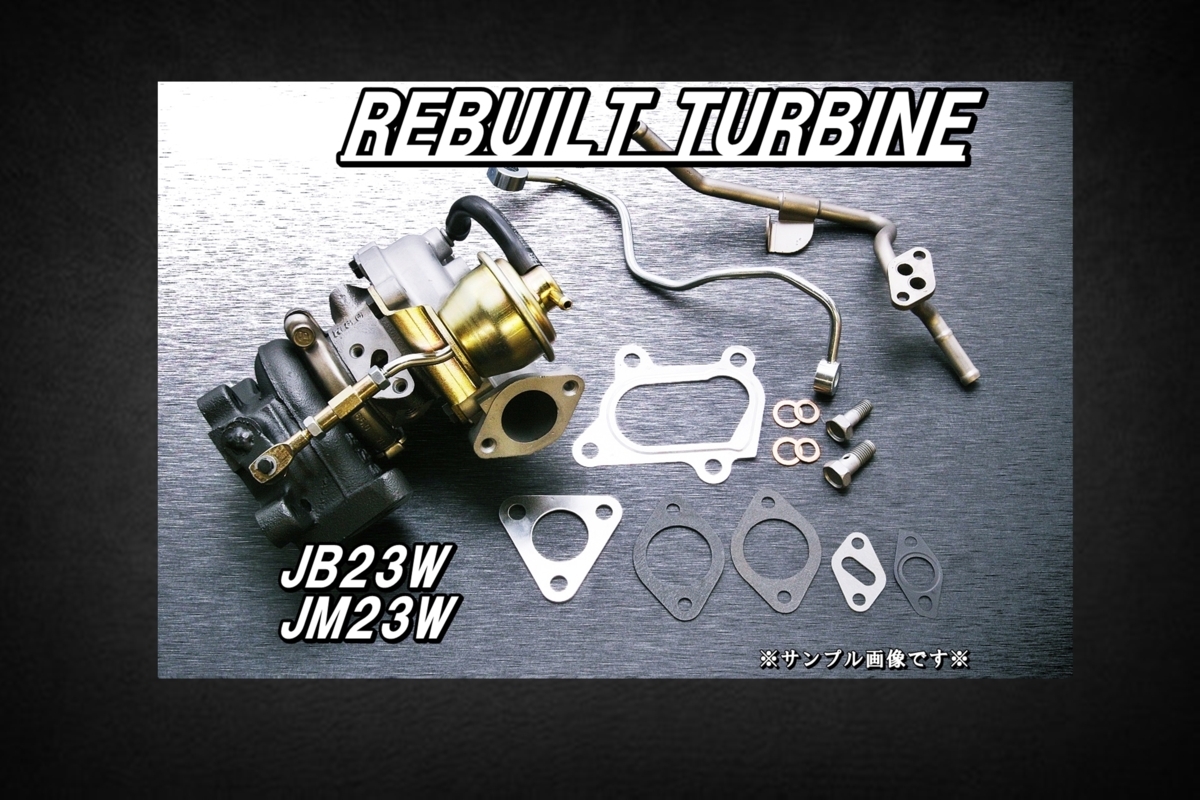 REBUILT TURBINE

JB23W
JM23W

※サンプル画像です※